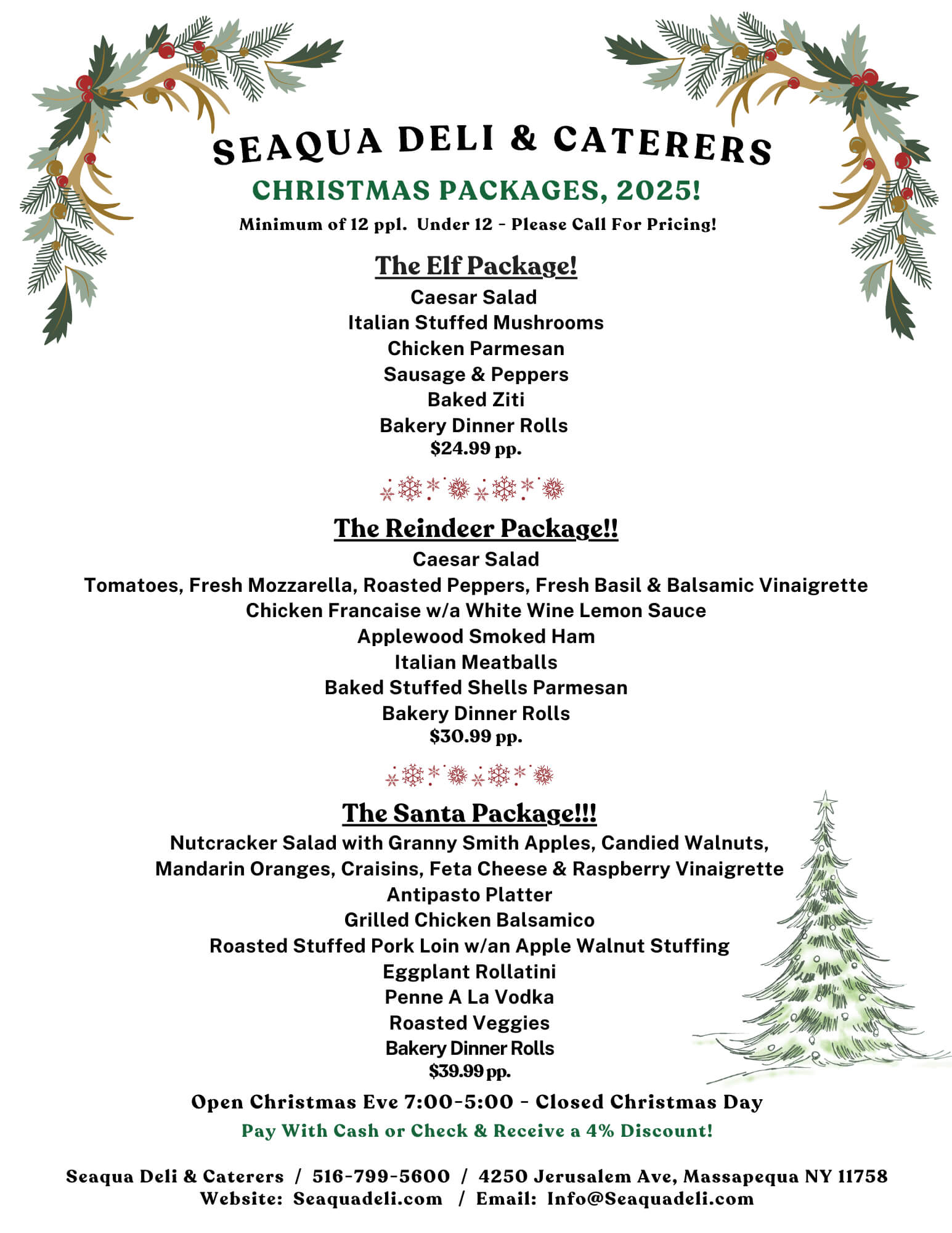 SEAQUA DELI & CATERERS
CHRISTMAS PACKAGES, 2025!
Minimum of 12 ppl. Under 12 - Please Call For Pricing!

The Elf Package!
Caesar Salad
Italian Stuffed Mushrooms
Chicken Parmesan
Sausage & Peppers
Baked Ziti
Bakery Dinner Rolls
$24.99 pp.

The Reindeer Package!!
Caesar Salad
Tomatoes, Fresh Mozzarella, Roasted Peppers, Fresh Basil & Balsamic Vinaigrette
Chicken Francaise w/a White Wine Lemon Sauce
Applewood Smoked Ham
Italian Meatballs
Baked Stuffed Shells Parmesan
Bakery Dinner Rolls
$30.99 pp.

The Santa Package!!!
Nutcracker Salad with Granny Smith Apples, Candied Walnuts, Mandarin Oranges, Craisins, Feta Cheese & Raspberry Vinaigrette
Antipasto Platter
Grilled Chicken Balsamico
Roasted Stuffed Pork Loin w/an Apple Walnut Stuffing
Eggplant Rollatini
Penne A La Vodka
Roasted Veggies
Bakery Dinner Rolls
$39.99 pp.

Open Christmas Eve 7:00-5:00 - Closed Christmas Day
Pay With Cash or Check & Receive a 4% Discount!

Seaqua Deli & Caterers / 516-799-5600 / 4250 Jerusalem Ave, Massapequa NY 11758
Website: Seaquadeli.com / Email: Info@Seaquadeli.com